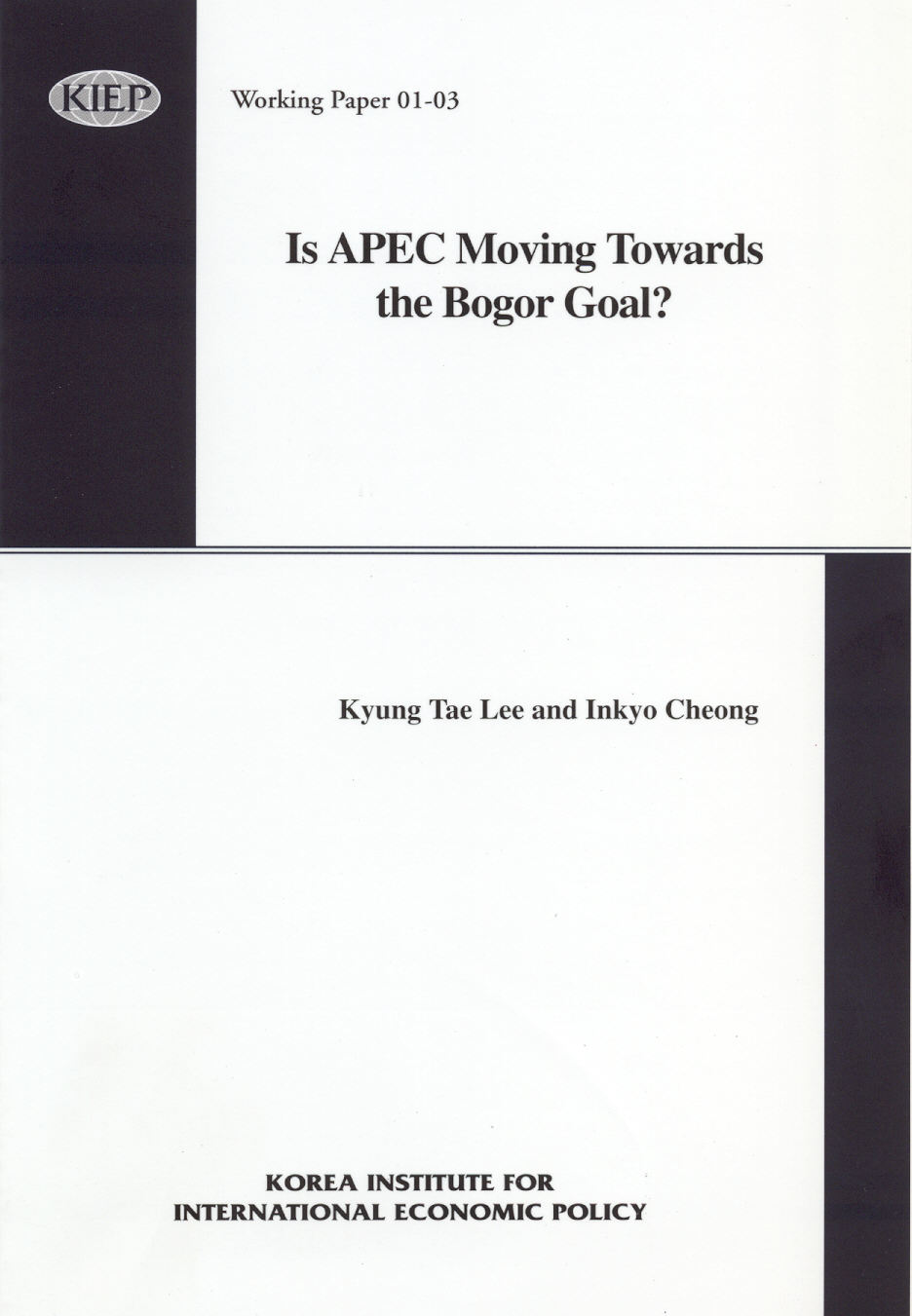 KIEP

Working Paper 01-03

Is APEC Moving Towards the Bogor Goal?

Kyung Tae Lee and Inkyo Cheong

KOREA INSTITUTE FOR INTERNATIONAL ECONOMIC POLICY